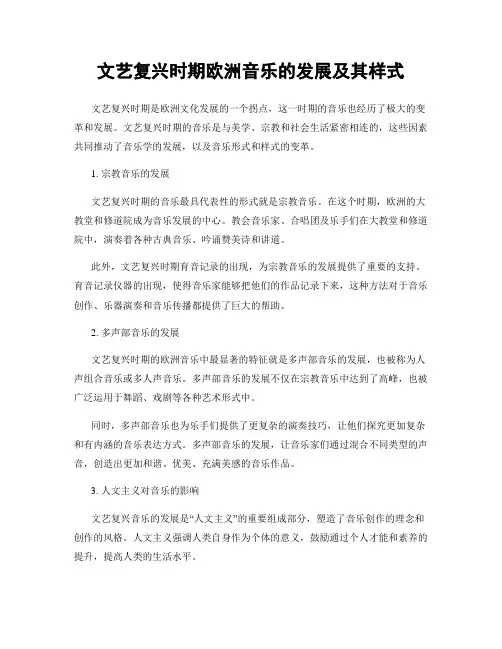 文艺复兴时期欧洲音乐的发展及其样式

文艺复兴时期是欧洲文化发展的一个拐点，这一时期的音乐也经历了极大的变革和发展。文艺复兴时期的音乐是与美学、宗教和社会生活紧密相连的，这些因素共同推动了音乐学的发展，以及音乐形式和样式的变革。

1. 宗教音乐的发展

文艺复兴时期的音乐最具代表性的形式就是宗教音乐。在这个时期，欧洲的大教堂和修道院成为音乐发展的中心。教会音乐家、合唱团及乐手们在大教堂和修道院中，演奏着各种古典音乐、吟诵赞美诗和讲道。

此外，文艺复兴时期育音记录的出现，为宗教音乐的发展提供了重要的支持。育音记录仪器的出现，使得音乐家能够把他们的作品记录下来，这种方法对于音乐创作、乐器演奏和音乐传播都提供了巨大的帮助。

2. 多声部音乐的发展

文艺复兴时期的欧洲音乐中最显著的特征就是多声部音乐的发展，也被称为人声组合音乐或多人声音乐。多声部音乐的发展不仅在宗教音乐中达到了高峰，也被广泛运用于舞蹈、戏剧等各种艺术形式中。

同时，多声部音乐也为乐手们提供了更复杂的演奏技巧，让他们探究更加复杂和有内涵的音乐表达方式。多声部音乐的发展，让音乐家们通过混合不同类型的声音，创造出更加和谐、优美、充满美感的音乐作品。

3. 人文主义对音乐的影响

文艺复兴音乐的发展是“人文主义”的重要组成部分，塑造了音乐创作的理念和创作的风格。人文主义强调人类自身作为个体的意义，鼓励通过个人才能和素养的提升，提高人类的生活水平。